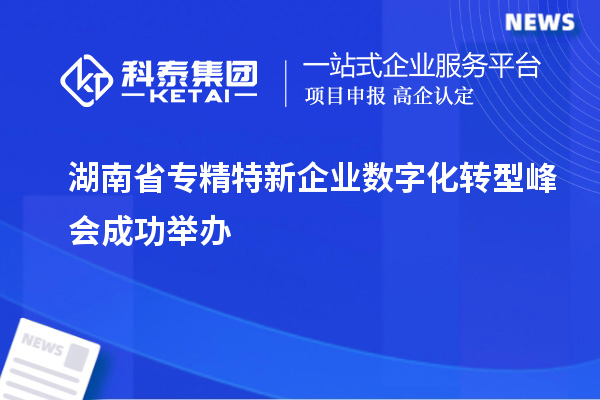 NEWS

科泰集团
KETAI

一站式企业服务平台
项目申报 高企认定

湖南省专精特新企业数字化转型峰会成功举办

NEWS